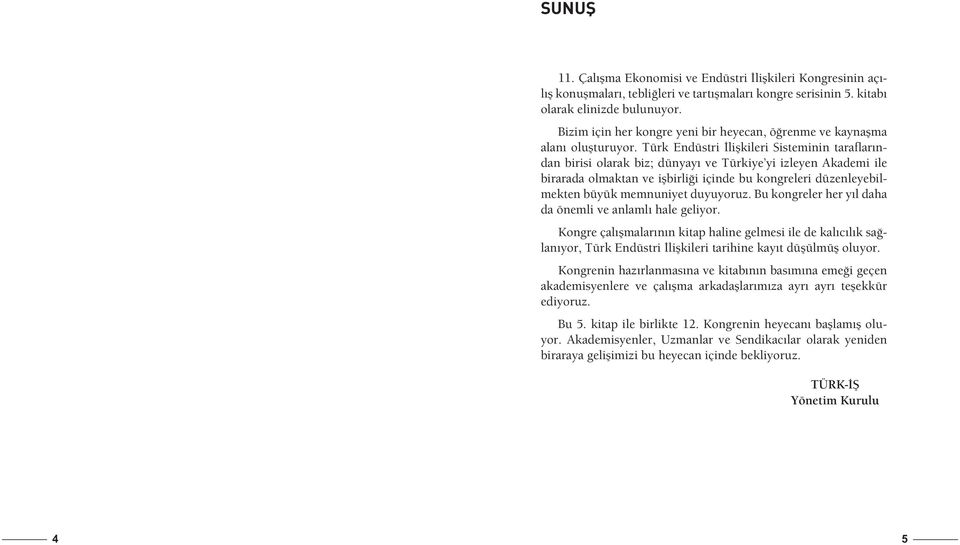 SUNUŞ

11. Çalışma Ekonomisi ve Endüstri İlişkileri Kongresinin açılış konuşmaları, tebliğleri ve tartışmaları kongre serisinin 5. kitabı olarak elinizde bulunuyor.

Bizim için her kongre yeni bir heyecan, öğrenme ve kaynaşma alanı oluşturuyor. Türk Endüstri İlişkileri Sisteminin taraflarından birisi olarak biz; dünyayı ve Türkiye'yi izleyen Akademi ile birarada olmaktan ve işbirliği içinde bu kongreleri düzenleyebilmekten büyük memnuniyet duyuyoruz. Bu kongreler her yıl daha da önemli ve anlamlı hale geliyor.

Kongre çalışmalarının kitap haline gelmesi ile de kalıcılık sağlanıyor, Türk Endüstri İlişkileri tarihine kayıt düşülmüş oluyor.

Kongrenin hazırlanmasına ve kitabının basımına emeği geçen akademisyenlere ve çalışma arkadaşlarımıza ayrı ayrı teşekkür ediyoruz.

Bu 5. kitap ile birlikte 12. Kongrenin heyecanı başlamış oluyor. Akademisyenler, Uzmanlar ve Sendikacılar olarak yeniden biraraya gelişimizi bu heyecan içinde bekliyoruz.

TÜRK-İŞ
Yönetim Kurulu

4

5